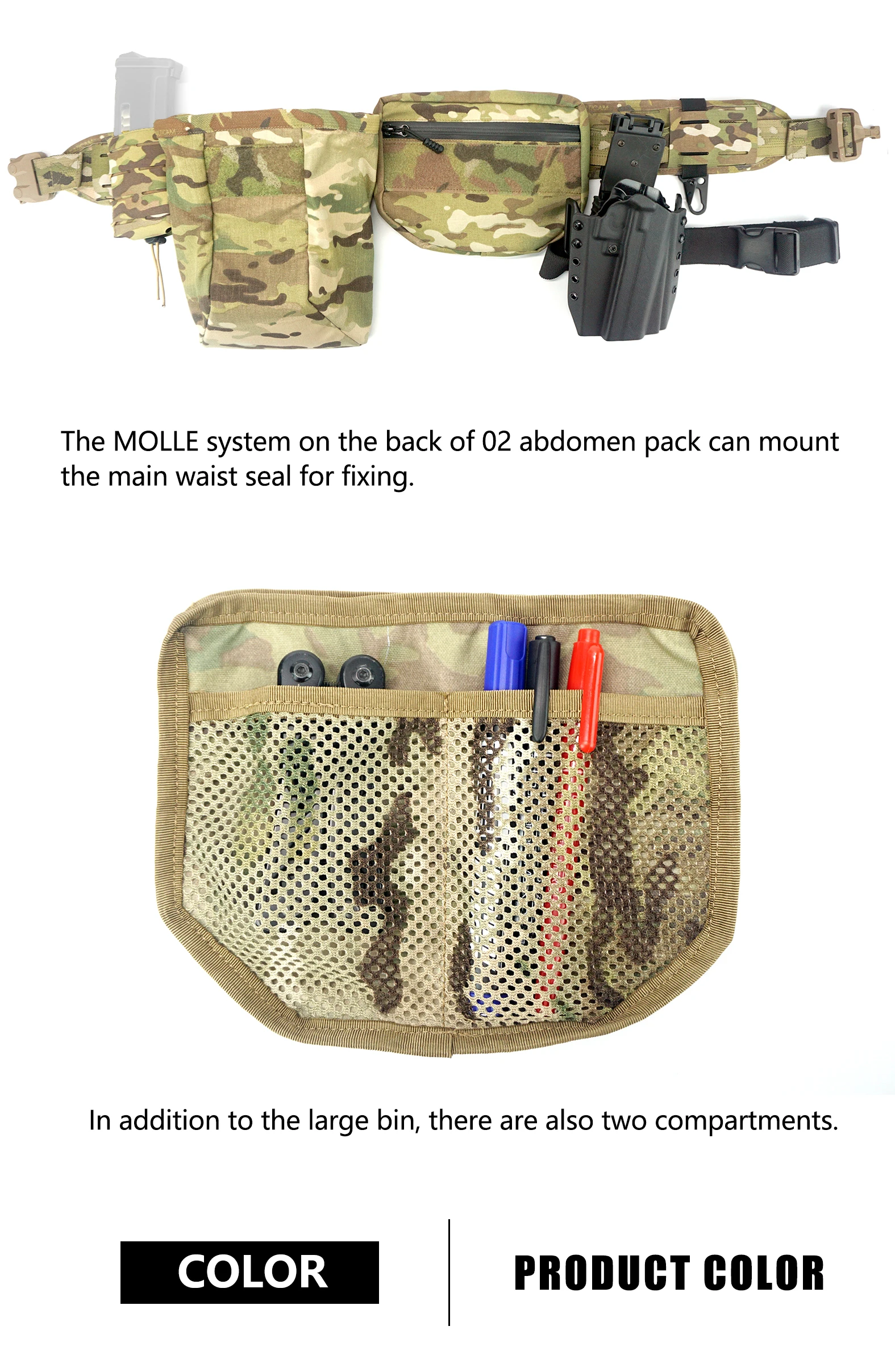 The MOLLE system on the back of 02 abdomen pack can mount the main waist seal for fixing.

In addition to the large bin, there are also two compartments.

COLOR

PRODUCT COLOR